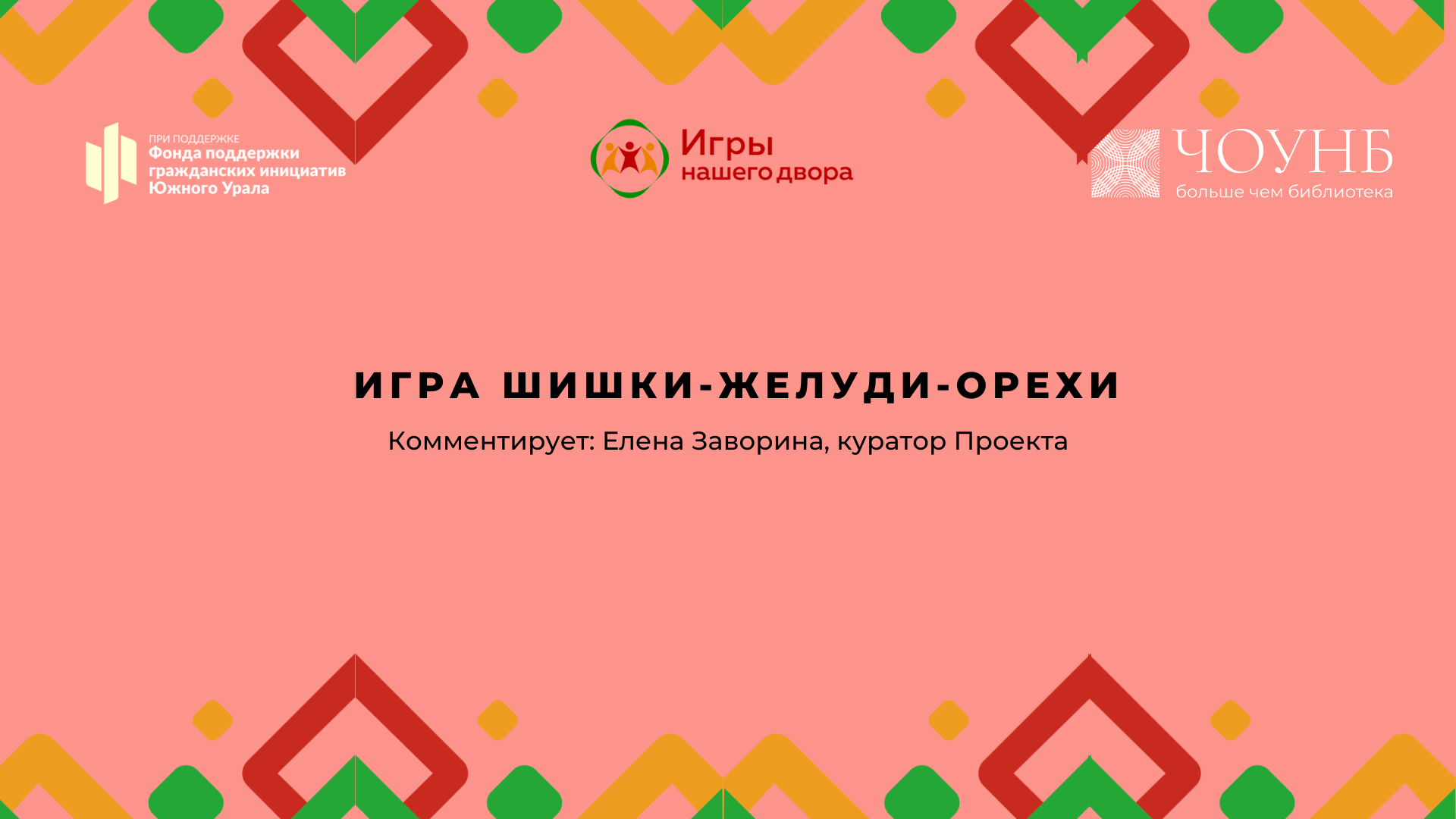 ПРИ ПОДДЕРЖКЕ
Фонда поддержки гражданских инициатив Южного Урала

Игры нашего двора

ЧОУНБ
больше чем библиотека

ИГРА ШИШКИ-ЖЕЛУДИ-ОРЕХИ

Комментирует: Елена Заворина, куратор Проекта